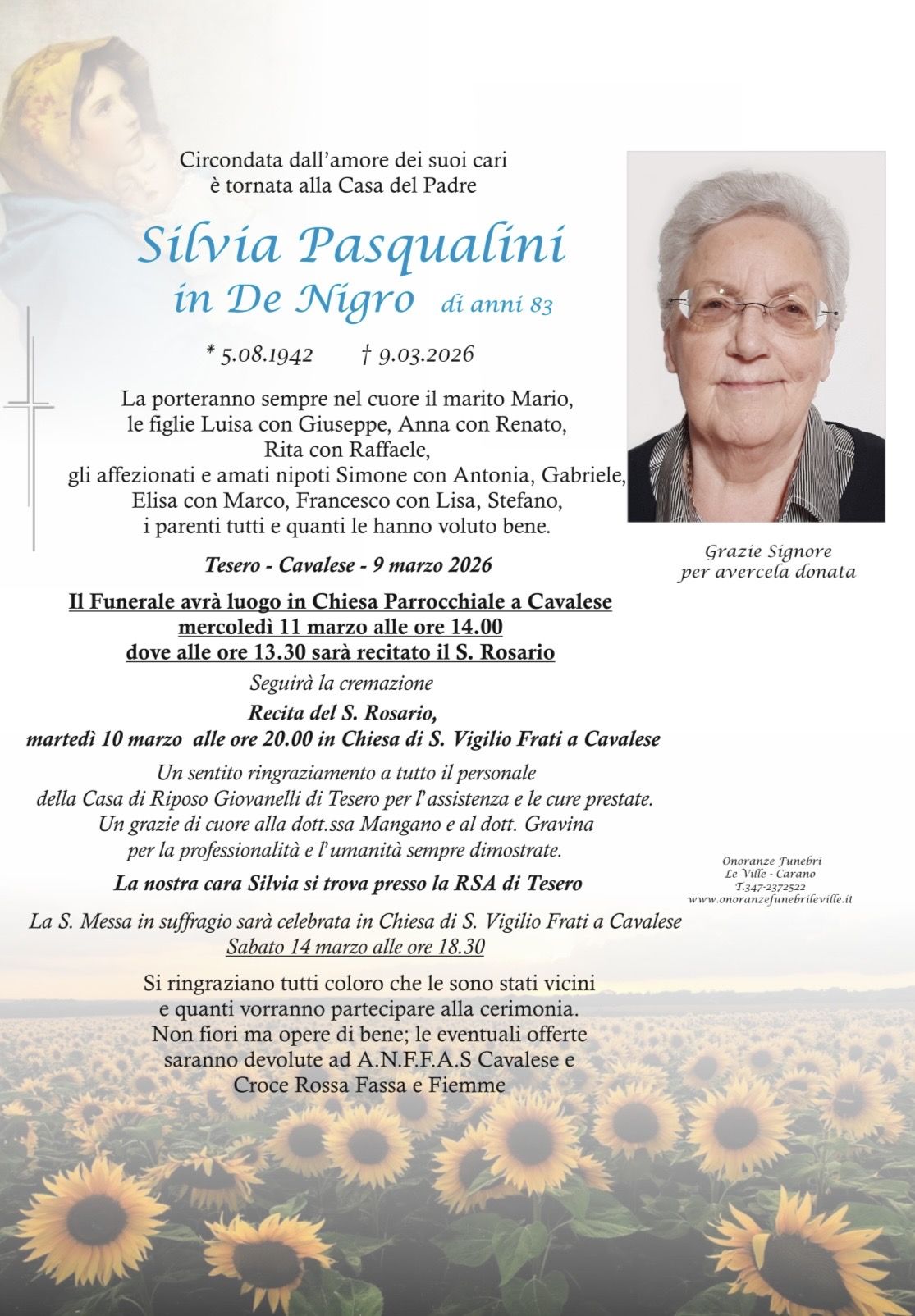 Circondata dall'amore dei suoi cari
è tornata alla Casa del Padre

Silvia Pasqualini
in De Nigro di anni 83

* 5.08.1942 † 9.03.2026

La porteranno sempre nel cuore il marito Mario, le figlie Luisa con Giuseppe, Anna con Renato, Rita con Raffaele, gli affezionati e amati nipoti Simone con Antonia, Gabriele, Elisa con Marco, Francesco con Lisa, Stefano, i parenti tutti e quanti le hanno voluto bene.

Grazie Signore
per avercela donata

Tesero - Cavalese - 9 marzo 2026

Il Funerale avrà luogo in Chiesa Parrocchiale a Cavalese
mercoledì 11 marzo alle ore 14.00
dove alle ore 13.30 sarà recitato il S. Rosario

Seguirà la cremazione

Recita del S. Rosario,
martedì 10 marzo alle ore 20.00 in Chiesa di S. Vigilio Frati a Cavalese

Un sentito ringraziamento a tutto il personale della Casa di Riposo Giovanelli di Tesero per l'assistenza e le cure prestate. Un grazie di cuore alla dott.ssa Mangano e al dott. Gravina per la professionalità e l'umanità sempre dimostrate.

La nostra cara Silvia si trova presso la RSA di Tesero

Onoranze Funebri
Le Ville - Carano
T.347-2372522
www.onoranzefunebrileville.it

La S. Messa in suffragio sarà celebrata in Chiesa di S. Vigilio Frati a Cavalese
Sabato 14 marzo alle ore 18.30

Si ringraziano tutti coloro che le sono stati vicini e quanti vorranno partecipare alla cerimonia. Non fiori ma opere di bene; le eventuali offerte saranno devolute ad A.N.F.F.A.S Cavalese e Croce Rossa Fassa e Fiemme